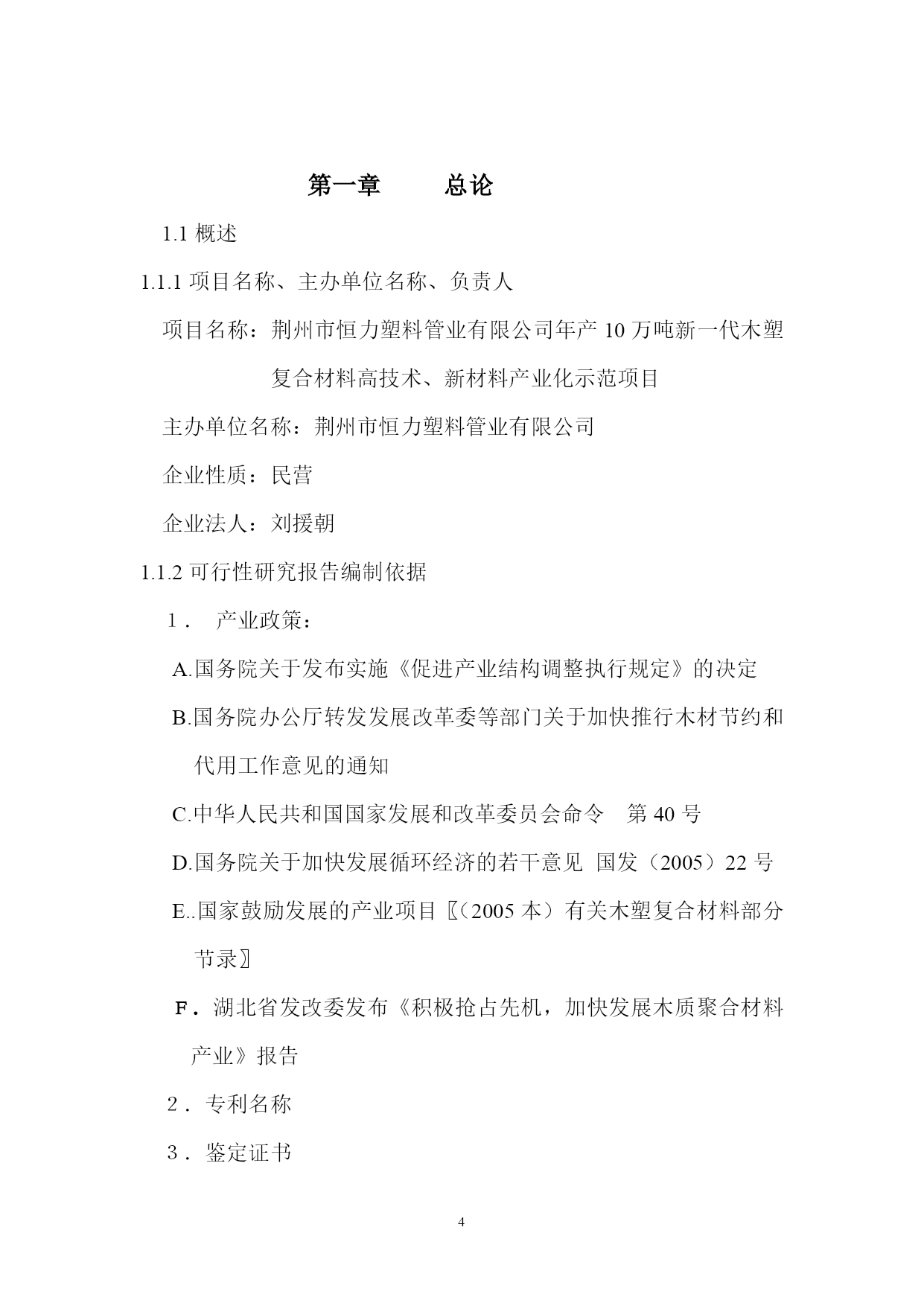 第一章　　总论

1.1 概述

1.1.1 项目名称、主办单位名称、负责人

项目名称：荆州市恒力塑料管业有限公司年产 10 万吨新一代木塑复合材料高技术、新材料产业化示范项目

主办单位名称：荆州市恒力塑料管业有限公司

企业性质：民营

企业法人：刘援朝

1.1.2 可行性研究报告编制依据

1．　产业政策：

A.国务院关于发布实施《促进产业结构调整执行规定》的决定

B.国务院办公厅转发发展改革委等部门关于加快推行木材节约和代用工作意见的通知

C.中华人民共和国国家发展和改革委员会命令　第 40 号

D.国务院关于加快发展循环经济的若干意见 国发（2005）22 号

E..国家鼓励发展的产业项目〖（2005 本）有关木塑复合材料部分节录〗

F．湖北省发改委发布《积极抢占先机，加快发展木质聚合材料产业》报告

2．专利名称

3．鉴定证书

4